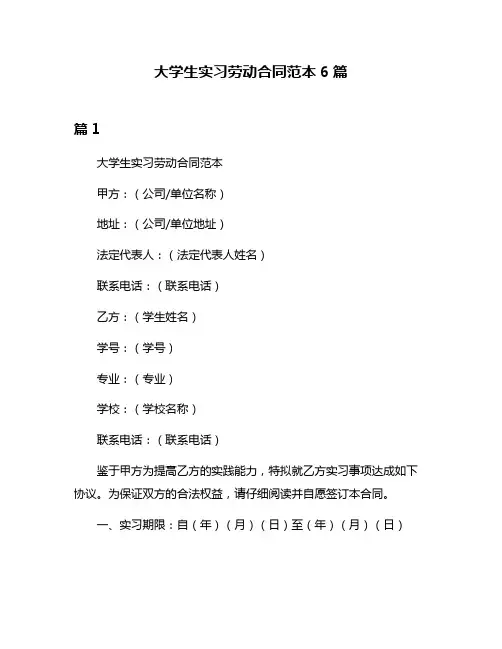 大学生实习劳动合同范本 6 篇

篇 1

大学生实习劳动合同范本

甲方：（公司/单位名称）

地址：（公司/单位地址）

法定代表人：（法定代表人姓名）

联系电话：（联系电话）

乙方：（学生姓名）

学号：（学号）

专业：（专业）

学校：（学校名称）

联系电话：（联系电话）

鉴于甲方为提高乙方的实践能力，特拟就乙方实习事项达成如下协议。为保证双方的合法权益，请仔细阅读并自愿签订本合同。

一、实习期限：自（年）（月）（日）至（年）（月）（日）